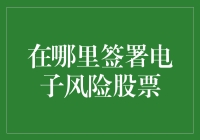 在哪里签署电子风险股票